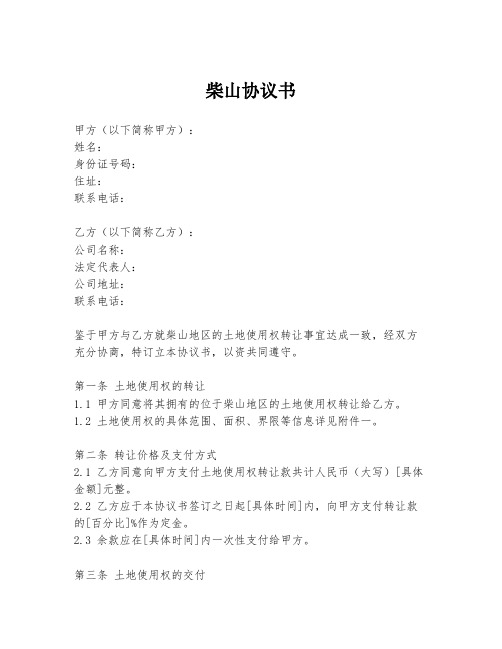 柴山协议书

甲方（以下简称甲方）：
姓名：
身份证号码：
住址：
联系电话：

乙方（以下简称乙方）：
公司名称：
法定代表人：
公司地址：
联系电话：

鉴于甲方与乙方就柴山地区的土地使用权转让事宜达成一致，经双方充分协商，特订立本协议书，以资共同遵守。

第一条 土地使用权的转让
1.1 甲方同意将其拥有的位于柴山地区的土地使用权转让给乙方。
1.2 土地使用权的具体范围、面积、界限等信息详见附件一。

第二条 转让价格及支付方式
2.1 乙方同意向甲方支付土地使用权转让款共计人民币（大写）[具体金额]元整。
2.2 乙方应于本协议书签订之日起[具体时间]内，向甲方支付转让款的[百分比]%作为定金。
2.3 余款应在[具体时间]内一次性支付给甲方。

第三条 土地使用权的交付